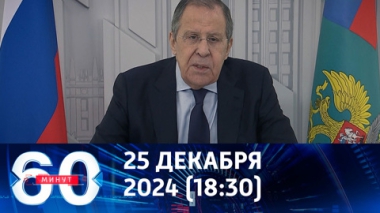 60 МИНУТ
25 ДЕКАБРЯ
2024 (18:30)